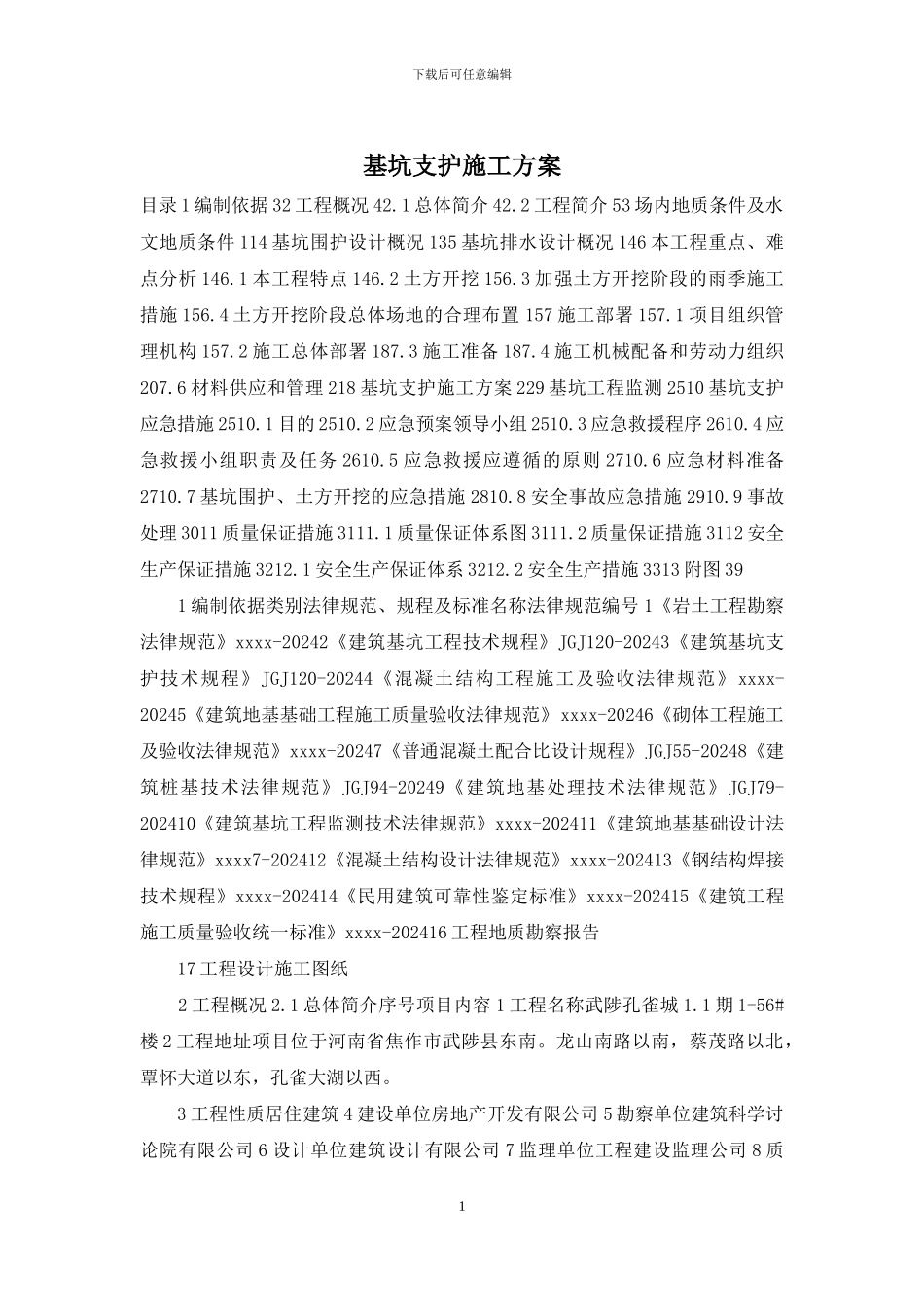 下载后可任意编辑

基坑支护施工方案

目录 1 编制依据 32 工程概况 42.1 总体简介 42.2 工程简介 53 场内地质条件及水文地质条件 114 基坑围护设计概况 135 基坑排水设计概况 146 本工程重点、难点分析 146.1 本工程特点 146.2 土方开挖 156.3 加强土方开挖阶段的雨季施工措施 156.4 土方开挖阶段总体场地的合理布置 157 施工部署 157.1 项目组织管理机构 157.2 施工总体部署 187.3 施工准备 187.4 施工机械配备和劳动力组织 207.6 材料供应和管理 218 基坑支护施工方案 229 基坑工程监测 2510 基坑支护应急措施 2510.1 目的 2510.2 应急预案领导小组 2510.3 应急救援程序 2610.4 应急救援小组职责及任务 2610.5 应急救援应遵循的原则 2710.6 应急材料准备 2710.7 基坑围护、土方开挖的应急措施 2810.8 安全事故应急措施 2910.9 事故处理 3011 质量保证措施 3111.1 质量保证体系图 3111.2 质量保证措施 3112 安全生产保证措施 3212.1 安全生产保证体系 3212.2 安全生产措施 3313 附图 39

1 编制依据类别法律规范、规程及标准名称法律规范编号 1《岩土工程勘察法律规范》xxxx-20242《建筑基坑工程技术规程》JGJ120-20243《建筑基坑支护技术规程》JGJ120-20244《混凝土结构工程施工及验收法律规范》xxxx-20245《建筑地基基础工程施工质量验收法律规范》xxxx-20246《砌体工程施工及验收法律规范》xxxx-20247《普通混凝土配合比设计规程》JGJ55-20248《建筑桩基技术法律规范》JGJ94-20249《建筑地基处理技术法律规范》JGJ79-202410《建筑基坑工程监测技术法律规范》xxxx-202411《建筑地基基础设计法律规范》xxxx7-202412《混凝土结构设计法律规范》xxxx-202413《钢结构焊接技术规程》xxxx-202414《民用建筑可靠性鉴定标准》xxxx-202415《建筑工程施工质量验收统一标准》xxxx-202416 工程地质勘察报告

17 工程设计施工图纸

2 工程概况 2.1 总体简介序号项目内容 1 工程名称武陟孔雀城 1.1 期 1-56#楼 2 工程地址项目位于河南省焦作市武陟县东南。龙山南路以南，蔡茂路以北，覃怀大道以东，孔雀大湖以西。

3 工程性质居住建筑 4 建设单位房地产开发有限公司 5 勘察单位建筑科学讨论院有限公司 6 设计单位建筑设计有限公司 7 监理单位工程建设监理公司 8 质

1